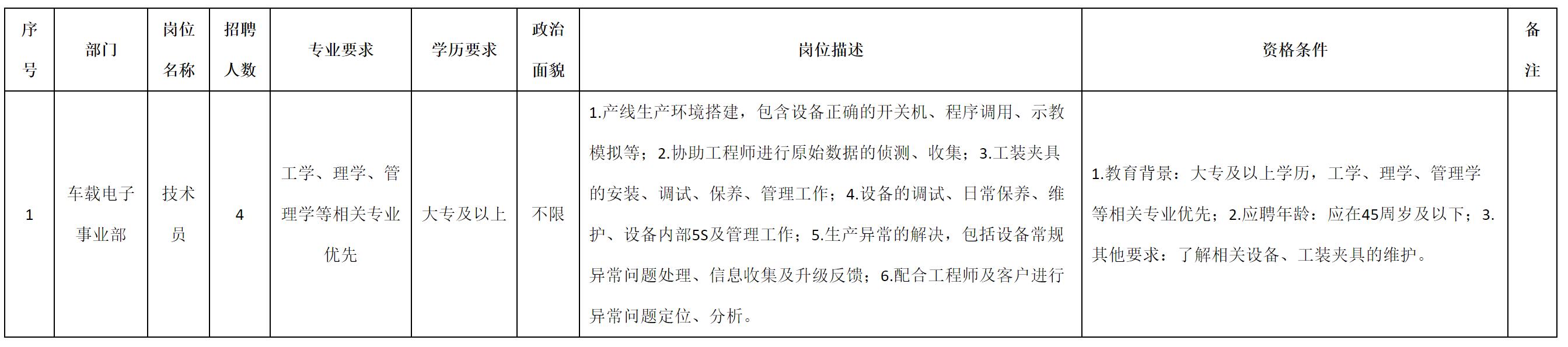 | 序号 | 部门 | 岗位名称 | 招聘人数 | 专业要求 | 学历要求 | 政治面貌 | 岗位描述 | 资格条件 | 备注 |
|---|---|---|---|---|---|---|---|---|---|
| 1 | 车载电子事业部 | 技术员 | 4 | 工学、理学、管理学等相关专业优先 | 大专及以上 | 不限 | 1.产线生产环境搭建，包含设备正确的开关机、程序调用、示教模拟等；2.协助工程师进行原始数据的侦测、收集；3.工装夹具的安装、调试、保养、管理工作；4.设备的调试、日常保养、维护、设备内部5S及管理工作；5.生产异常的解决，包括设备常规异常问题处理、信息收集及升级反馈；6.配合工程师及客户进行异常问题定位、分析。 | 1.教育背景：大专及以上学历，工学、理学、管理学等相关专业优先；2.应聘年龄：应在45周岁及以下；3.其他要求：了解相关设备、工装夹具的维护。 | |